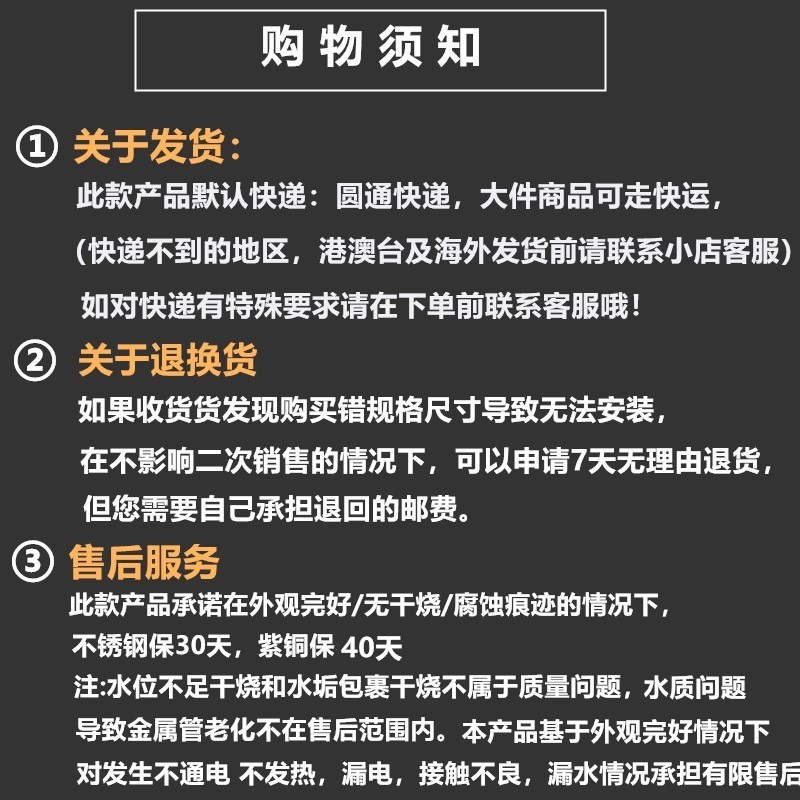 购物须知

① 关于发货:
此款产品默认快递：圆通快递，大件商品可走快运，
(快递不到的地区，港澳台及海外发货前请联系小店客服)
如对快递有特殊要求请在下单前联系客服哦!

② 关于退换货
如果收货货发现购买错规格尺寸导致无法安装，
在不影响二次销售的情况下，可以申请7天无理由退货，
但您需要自己承担退回的邮费。

③ 售后服务
此款产品承诺在外观完好/无干烧/腐蚀痕迹的情况下，
不锈钢保30天，紫铜保 40天
注:水位不足干烧和水垢包裹干烧不属于质量问题，水质问题
导致金属管老化不在售后范围内。本产品基于外观完好情况下
对发生不通电 不发热，漏电，接触不良，漏水情况承担有限售后